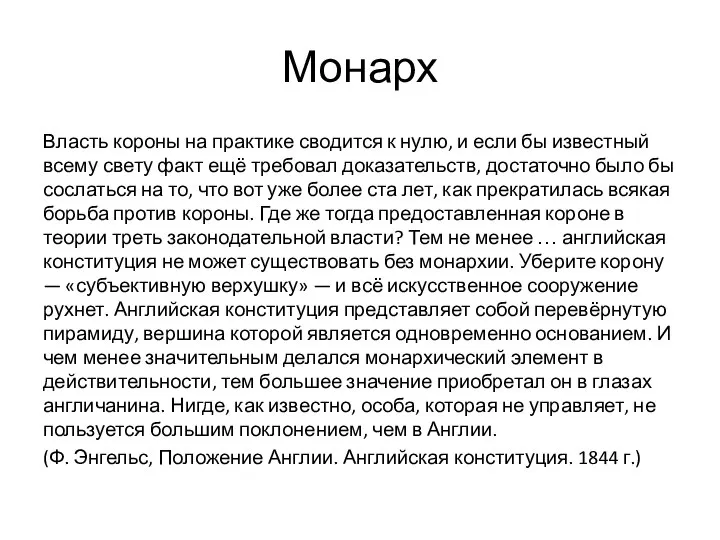 Монарх

Власть короны на практике сводится к нулю, и если бы известный всему свету факт ещё требовал доказательств, достаточно было бы сослаться на то, что вот уже более ста лет, как прекратилась всякая борьба против короны. Где же тогда предоставленная короне в теории треть законодательной власти? Тем не менее … английская конституция не может существовать без монархии. Уберите корону — «субъективную верхушку» — и всё искусственное сооружение рухнет. Английская конституция представляет собой перевёрнутую пирамиду, вершина которой является одновременно основанием. И чем менее значительным делался монархический элемент в действительности, тем большее значение приобретал он в глазах англичанина. Нигде, как известно, особа, которая не управляет, не пользуется большим поклонением, чем в Англии.

(Ф. Энгельс, Положение Англии. Английская конституция. 1844 г.)